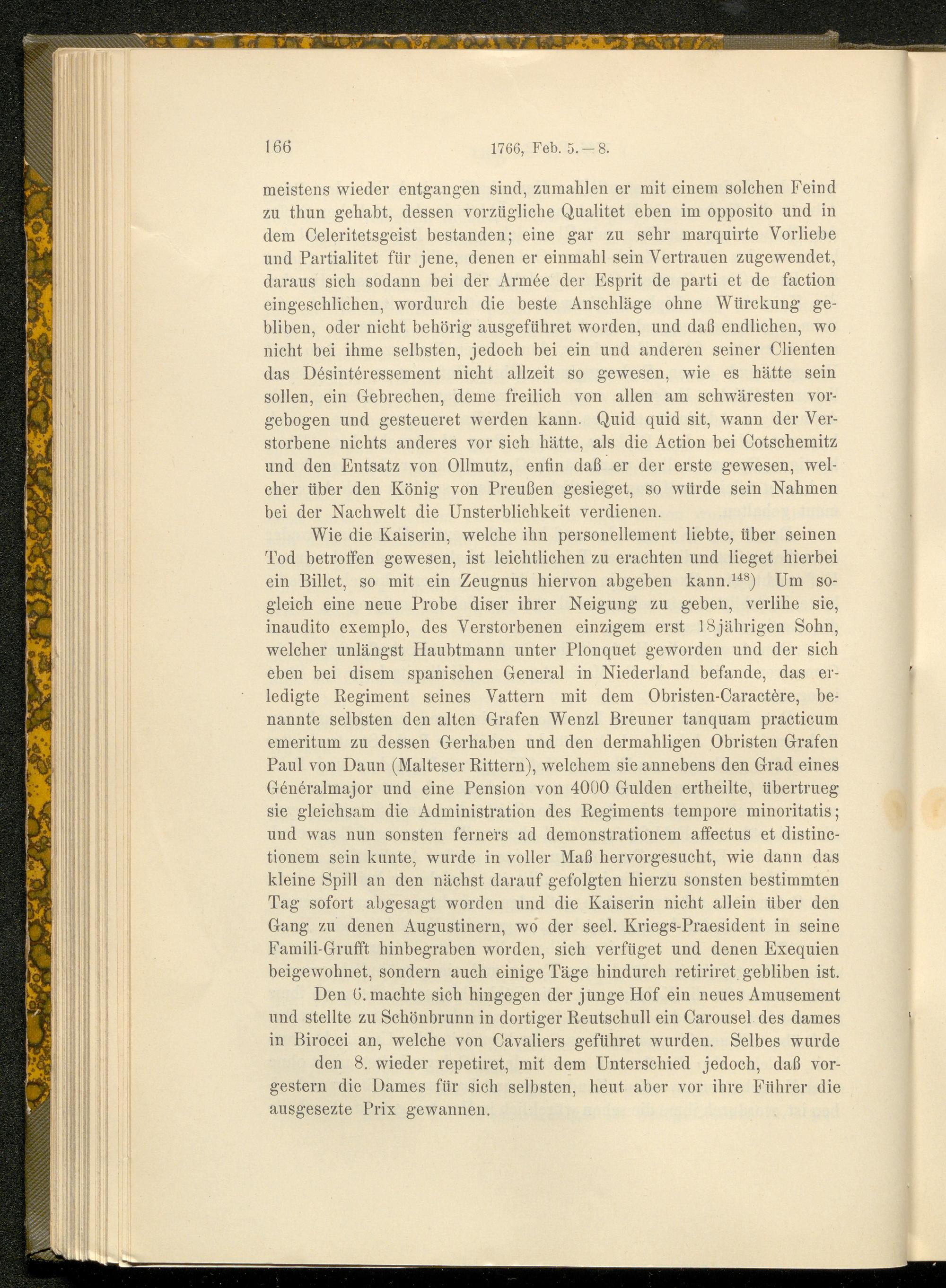 166 1766, Feb. 5.—8.

meistens wieder entgangen sind, zumahlen er mit einem solchen Feind zu thun gehabt, dessen vorzügliche Qualitet eben im opposito und in dem Celeritetsgeist bestanden; eine gar zu sehr marquirte Vorliebe und Partialitet für jene, denen er einmahl sein Vertrauen zugewendet, daraus sich sodann bei der Armée der Esprit de parti et de faction eingeschlichen, wordurch die beste Anschläge ohne Würckung gebliben, oder nicht behörig ausgeführet worden, und daß endlichen, wo nicht bei ihme selbsten, jedoch bei ein und anderen seiner Clienten das Désintéressement nicht allzeit so gewesen, wie es hätte sein sollen, ein Gebrechen, deme freilich von allen am schwäresten vorgebogen und gesteueret werden kann. Quid quid sit, wann der Verstorbene nichts anderes vor sich hätte, als die Action bei Cotschemitz und den Entsatz von Ollmutz, enfin daß er der erste gewesen, welcher über den König von Preußen gesieget, so würde sein Nahmen bei der Nachwelt die Unsterblichkeit verdienen.

Wie die Kaiserin, welche ihn personellement liebte, über seinen Tod betroffen gewesen, ist leichtlichen zu erachten und lieget hierbei ein Billet, so mit ein Zeugnus hiervon abgeben kann.$^{148}$) Um sogleich eine neue Probe diser ihrer Neigung zu geben, verlihe sie, inaudito exemplo, des Verstorbenen einzigem erst 18jährigen Sohn, welcher unlängst Haubtmann unter Plonquet geworden und der sich eben bei disem spanischen General in Niederland befande, das erledigte Regiment seines Vattern mit dem Obristen-Caractère, benannte selbsten den alten Grafen Wenzl Breuner tanquam practicum emeritum zu dessen Gerhaben und den dermahligen Obristen Grafen Paul von Daun (Malteser Rittern), welchem sie annebens den Grad eines Généralmajor und eine Pension von 4000 Gulden ertheilte, übertrueg sie gleichsam die Administration des Regiments tempore minoritatis; und was nun sonsten ferners ad demonstrationem affectus et distinctionem sein kunte, wurde in voller Maß hervorgesucht, wie dann das kleine Spill an den nächst darauf gefolgten hierzu sonsten bestimmten Tag sofort abgesagt worden und die Kaiserin nicht allein über den Gang zu denen Augustinern, wo der seel. Kriegs-Praesident in seine Famili-Grufft hinbegraben worden, sich verfüget und denen Exequien beigewohnet, sondern auch einige Täge hindurch retiriret gebliben ist.

Den 6. machte sich hingegen der junge Hof ein neues Amusement und stellte zu Schönbrunn in dortiger Reutschull ein Carousel des dames in Birocci an, welche von Cavaliers geführet wurden. Selbes wurde den 8. wieder repetiret, mit dem Unterschied jedoch, daß vorgestern die Dames für sich selbsten, heut aber vor ihre Führer die ausgesezte Prix gewannen.